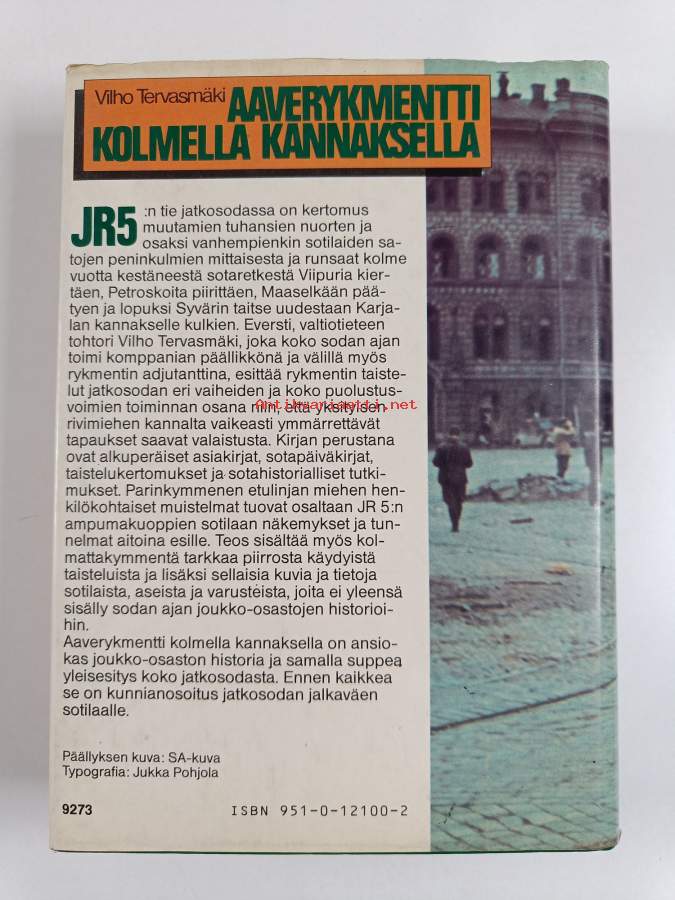 Vilho Tervasmäki AAVERYKMENTTI KOLMELLA KANNAKSELLA

JR5:n tie jatkosodassa on kertomus muutamien tuhansien nuorten ja osaksi vanhempienkin sotilaiden satojen peninkulmien mittaisesta ja runsaat kolme vuotta kestäneestä sotaretkestä Viipuria kiertäen, Petroskoita piirittäen, Maaselkään päätyen ja lopuksi Syvärin taitse uudestaan Karjalan kannakselle kulkien. Eversti, valtiotieteen tohtori Vilho Tervasmäki, joka koko sodan ajan toimi komppanian päällikkönä ja välillä myös rykmentin adjutanttina, esittää rykmentin taistelut jatkosodan eri vaiheiden ja koko puolustusvoimien toiminnan osana niin, että yksityisen rivimiehen kannalta vaikeasti ymmärrettävät tapaukset saavat valaistusta. Kirjan perustana ovat alkuperäiset asiakirjat, sotapäiväkirjat, taistelukertomukset ja sotahistorialliset tutkimukset. Parinkymmenen etulinjan miehen henkilökohtaiset muistelmat tuovat osaltaan JR 5:n ampumakuoppien sotilaan näkemykset ja tunnelmat aitoina esille. Teos sisältää myös kolmattakymmentä tarkkaa piirrosta käydyistä taisteluista ja lisäksi sellaisia kuvia ja tietoja sotilaista, aseista ja varusteista, joita ei yleensä sisälly sodan ajan joukko-osastojen historioihin.
Aaverykmentti kolmella kannaksella on ansiokas joukko-osaston historia ja samalla suppea yleisesitys koko jatkosodasta. Ennen kaikkea se on kunnianosoitus jatkosodan jalkaväen sotilaalle.

Antikvariaatti.net

Päällyksen kuva: SA-kuva
Typografia: Jukka Pohjola

9273 ISBN 951-0-12100-2